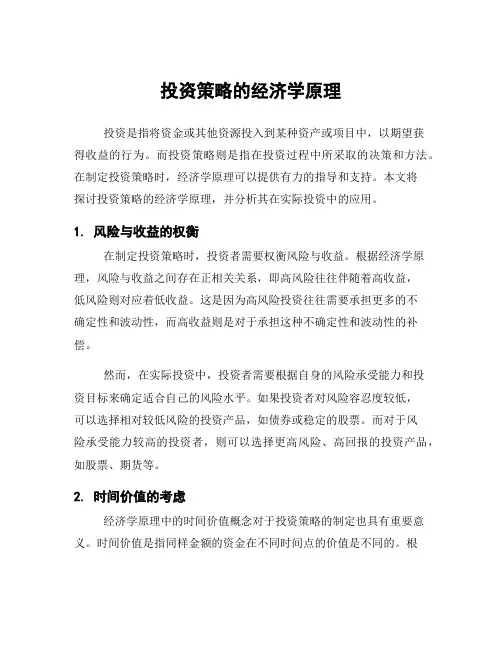 投资策略的经济学原理

投资是指将资金或其他资源投入到某种资产或项目中，以期望获得收益的行为。而投资策略则是指在投资过程中所采取的决策和方法。在制定投资策略时，经济学原理可以提供有力的指导和支持。本文将探讨投资策略的经济学原理，并分析其在实际投资中的应用。

1. 风险与收益的权衡

在制定投资策略时，投资者需要权衡风险与收益。根据经济学原理，风险与收益之间存在正相关关系，即高风险往往伴随着高收益，低风险则对应着低收益。这是因为高风险投资往往需要承担更多的不确定性和波动性，而高收益则是对于承担这种不确定性和波动性的补偿。

然而，在实际投资中，投资者需要根据自身的风险承受能力和投资目标来确定适合自己的风险水平。如果投资者对风险容忍度较低，可以选择相对较低风险的投资产品，如债券或稳定的股票。而对于风险承受能力较高的投资者，则可以选择更高风险、高回报的投资产品，如股票、期货等。

2. 时间价值的考虑

经济学原理中的时间价值概念对于投资策略的制定也具有重要意义。时间价值是指同样金额的资金在不同时间点的价值是不同的。根